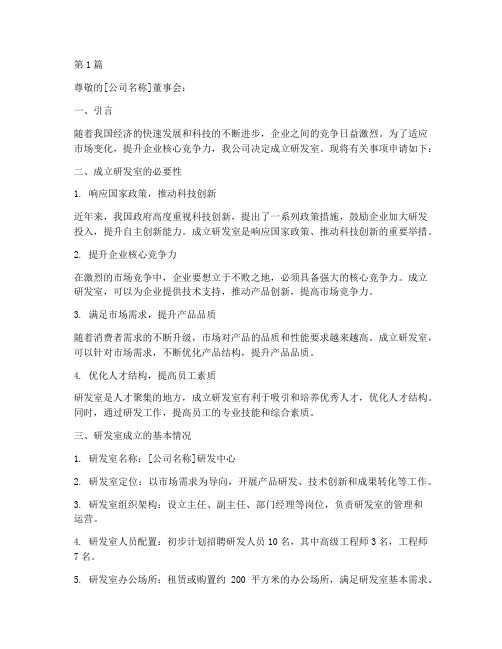 第1篇

尊敬的[公司名称]董事会：

一、引言

随着我国经济的快速发展和科技的不断进步，企业之间的竞争日益激烈。为了适应市场变化，提升企业核心竞争力，我公司决定成立研发室。现将有关事项申请如下：

二、成立研发室的必要性

1. 响应国家政策，推动科技创新

近年来，我国政府高度重视科技创新，提出了一系列政策措施，鼓励企业加大研发投入，提升自主创新能力。成立研发室是响应国家政策、推动科技创新的重要举措。

2. 提升企业核心竞争力

在激烈的市场竞争中，企业要想立于不败之地，必须具备强大的核心竞争力。成立研发室，可以为企业提供技术支持，推动产品创新，提高市场竞争力。

3. 满足市场需求，提升产品品质

随着消费者需求的不断升级，市场对产品的品质和性能要求越来越高。成立研发室，可以针对市场需求，不断优化产品结构，提升产品品质。

4. 优化人才结构，提高员工素质

研发室是人才聚集的地方，成立研发室有利于吸引和培养优秀人才，优化人才结构。同时，通过研发工作，提高员工的专业技能和综合素质。

三、研发室成立的基本情况

1. 研发室名称：[公司名称]研发中心

2. 研发室定位：以市场需求为导向，开展产品研发、技术创新和成果转化等工作。

3. 研发室组织架构：设立主任、副主任、部门经理等岗位，负责研发室的管理和运营。

4. 研发室人员配置：初步计划招聘研发人员10名，其中高级工程师3名，工程师7名。

5. 研发室办公场所：租赁或购置约 200 平方米的办公场所，满足研发室基本需求。